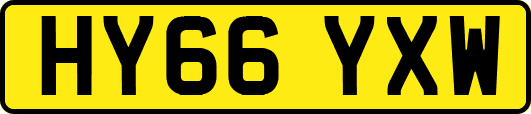 HY66 YXW